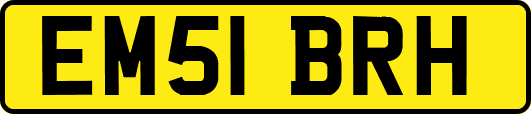 EM51 BRH